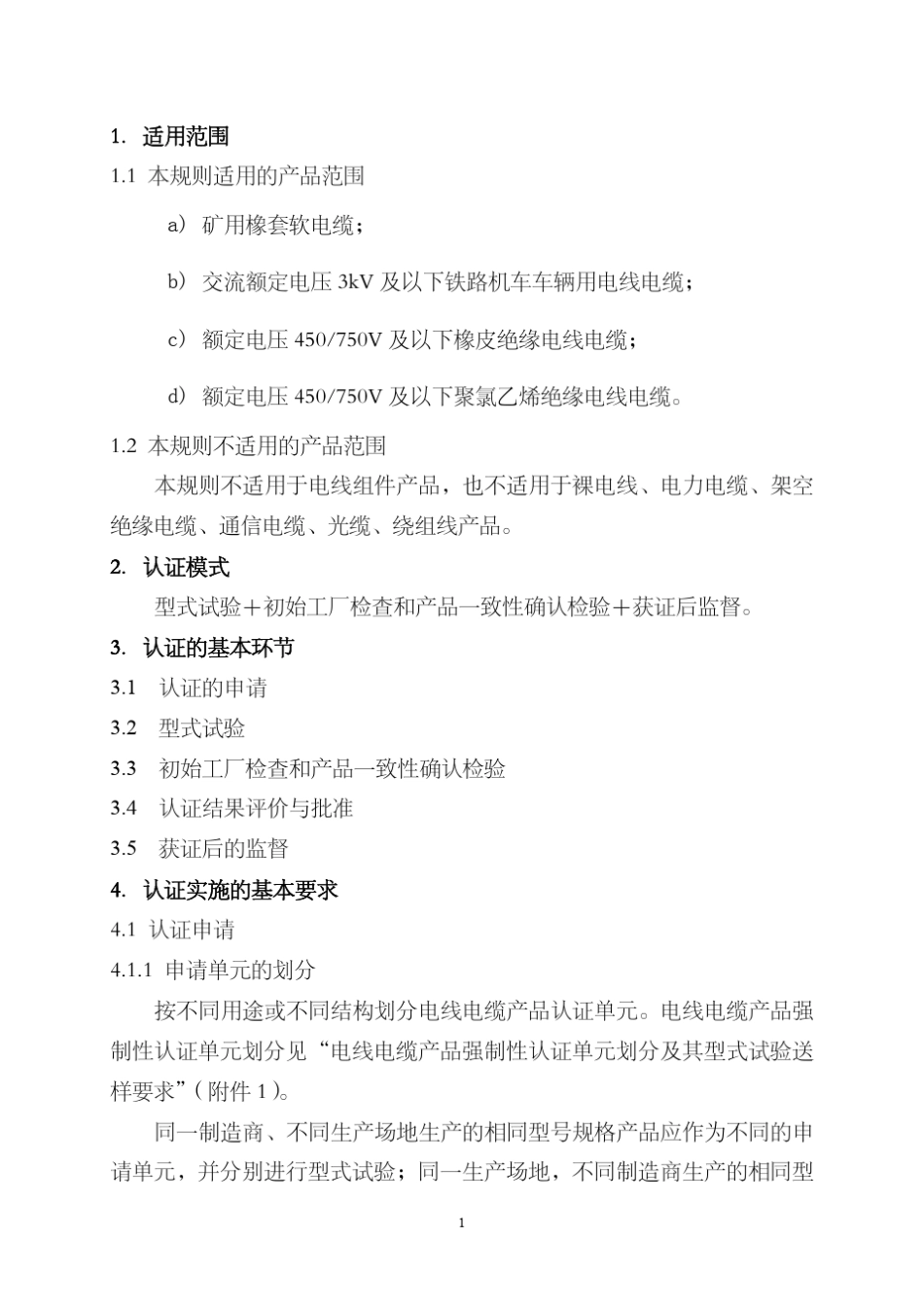 1. 适用范围

1.1 本规则适用的产品范围

a) 矿用橡套软电缆；

b) 交流额定电压 3kV 及以下铁路机车车辆用电线电缆；

c) 额定电压 450/750V 及以下橡皮绝缘电线电缆；

d) 额定电压 450/750V 及以下聚氯乙烯绝缘电线电缆。

1.2 本规则不适用的产品范围

本规则不适用于电线组件产品，也不适用于裸电线、电力电缆、架空绝缘电缆、通信电缆、光缆、绕组线产品。

2. 认证模式

型式试验＋初始工厂检查和产品一致性确认检验＋获证后监督。

3. 认证的基本环节

3.1 认证的申请

3.2 型式试验

3.3 初始工厂检查和产品一致性确认检验

3.4 认证结果评价与批准

3.5 获证后的监督

4. 认证实施的基本要求

4.1 认证申请

4.1.1 申请单元的划分

按不同用途或不同结构划分电线电缆产品认证单元。电线电缆产品强制性认证单元划分见“电线电缆产品强制性认证单元划分及其型式试验送样要求”（附件 1）。

同一制造商、不同生产场地生产的相同型号规格产品应作为不同的申请单元，并分别进行型式试验；同一生产场地，不同制造商生产的相同型

1